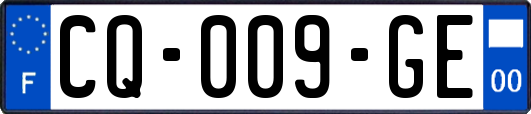 F
CQ-009-GE
00